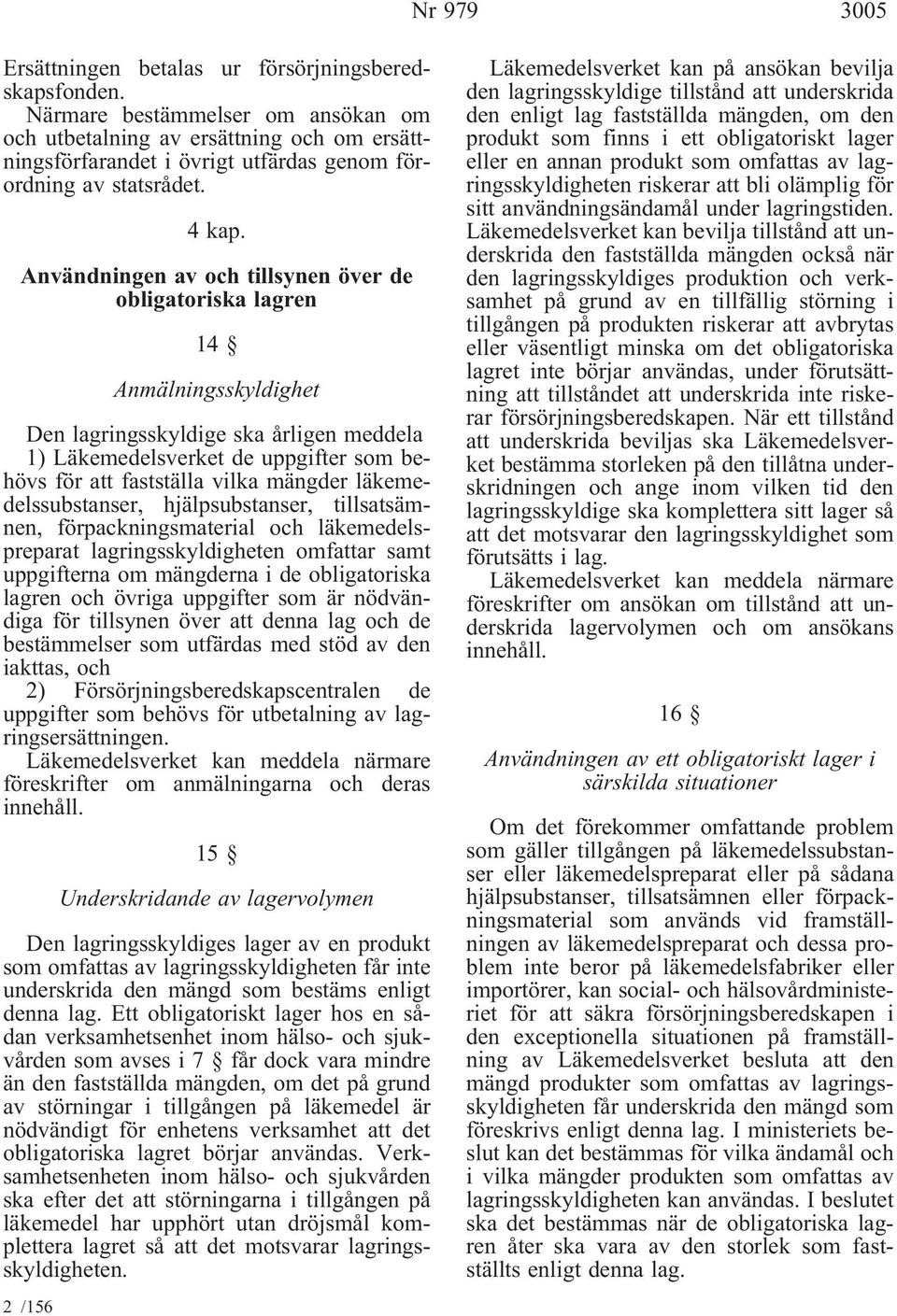 Nr 979

3005

Ersättningen betalas ur försörjningsberedskapsfonden.

Närmare bestämmelser om ansökan om och utbetalning av ersättning och om ersättningsförfarandet i övrigt utfärdas genom förordning av statsrådet.

4 kap.

Användningen av och tillsynen över de obligatoriska lagren

14 §

Anmälningsskyldighet

Den lagringsskyldige ska årligen meddela

1) Läkemedelsverket de uppgifter som behövs för att fastställa vilka mängder läkemedelssubstanser, hjälpsubstanser, tillsatsämnen, förpackningsmaterial och läkemedelspreparat lagringsskyldigheten omfattar samt uppgifterna om mängderna i de obligatoriska lagren och övriga uppgifter som är nödvändiga för tillsynen över att denna lag och de bestämmelser som utfärdas med stöd av den iakttas, och

2) Försörjningsberedskapscentralen de uppgifter som behövs för utbetalning av lagringsersättningen.

Läkemedelsverket kan meddela närmare föreskrifter om anmälningarna och deras innehåll.

15 §

Underskridande av lagervolymen

Den lagringsskyldiges lager av en produkt som omfattas av lagringsskyldigheten får inte underskrida den mängd som bestäms enligt denna lag. Ett obligatoriskt lager hos en sådan verksamhetsenhet inom hälso- och sjukvården som avses i 7 § får dock vara mindre än den fastställda mängden, om det på grund av störningar i tillgången på läkemedel är nödvändigt för enhetens verksamhet att det obligatoriska lagret börjar användas. Verksamhetsenheten inom hälso- och sjukvården ska efter det att störningarna i tillgången på läkemedel har upphört utan dröjsmål komplettera lagret så att det motsvarar lagringsskyldigheten.

Läkemedelsverket kan på ansökan bevilja den lagringsskyldige tillstånd att underskrida den enligt lag fastställda mängden, om den produkt som finns i ett obligatoriskt lager eller en annan produkt som omfattas av lagringsskyldigheten riskerar att bli olämplig för sitt användningsändamål under lagringstiden. Läkemedelsverket kan bevilja tillstånd att underskrida den fastställda mängden också när den lagringsskyldiges produktion och verksamhet på grund av en tillfällig störning i tillgången på produkten riskerar att avbrytas eller väsentligt minska om det obligatoriska lagret inte börjar användas, under förutsättning att tillståndet att underskrida inte riskerar försörjningsberedskapen. När ett tillstånd att underskrida beviljas ska Läkemedelsverket bestämma storleken på den tillåtna underskridningen och ange inom vilken tid den lagringsskyldige ska komplettera sitt lager så att det motsvarar den lagringsskyldighet som förutsätts i lag.

Läkemedelsverket kan meddela närmare föreskrifter om ansökan om tillstånd att underskrida lagervolymen och om ansökans innehåll.

16 §

Användningen av ett obligatoriskt lager i särskilda situationer

Om det förekommer omfattande problem som gäller tillgången på läkemedelssubstanser eller läkemedelspreparat eller på sådana hjälpsubstanser, tillsatsämnen eller förpackningsmaterial som används vid framställningen av läkemedelspreparat och dessa problem inte beror på läkemedelsfabriker eller importörer, kan social- och hälsovårdministeriet för att säkra försörjningsberedskapen i den exceptionella situationen på framställning av Läkemedelsverket besluta att den mängd produkter som omfattas av lagringsskyldigheten får underskrida den mängd som föreskrivs enligt denna lag. I ministeriets beslut kan det bestämmas för vilka ändamål och i vilka mängder produkten som omfattas av lagringsskyldigheten kan användas. I beslutet ska det bestämmas när de obligatoriska lagren åter ska vara av den storlek som fastställts enligt denna lag.

2 /156